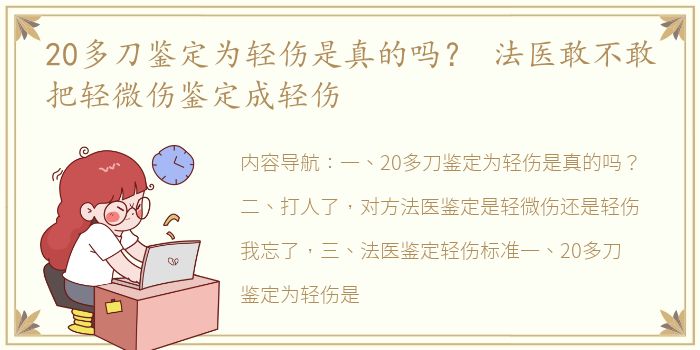 20多刀鉴定为轻伤是真的吗？ 法医敢不敢把轻微伤鉴定成轻伤

内容导航：一、20多刀鉴定为轻伤是真的吗？二、打人了，对方法医鉴定是轻微伤还是轻伤我忘了，三、法医鉴定轻伤标准一、20多刀鉴定为轻伤是